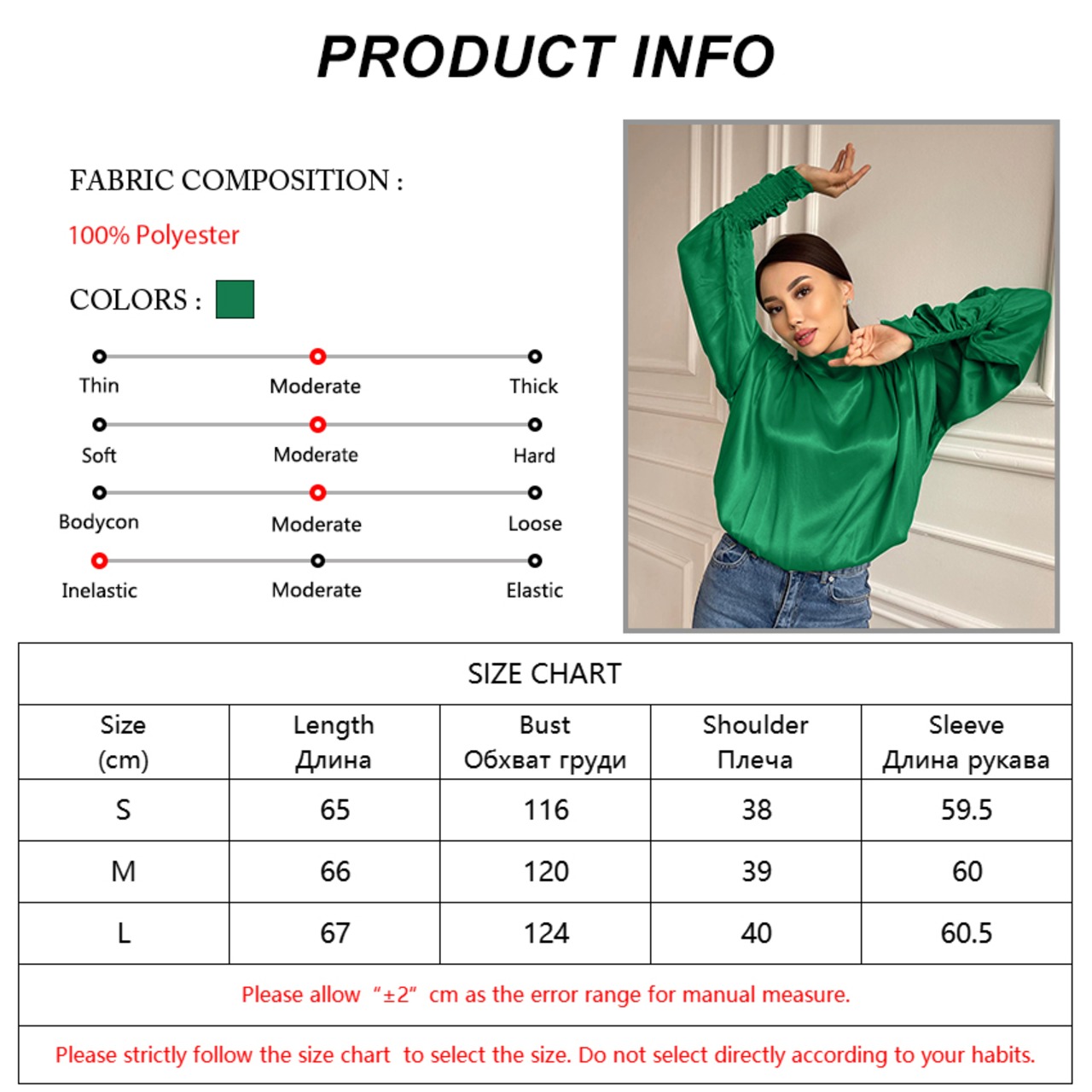 PRODUCT INFO

FABRIC COMPOSITION :

100% Polyester

COLORS :

Thin
Moderate
Thick

Soft
Moderate
Hard

Bodycon
Moderate
Loose

Inelastic
Moderate
Elastic

SIZE CHART

| Size (cm) | Length Длина | Bust Обхват груди | Shoulder Плеча | Sleeve Длина рукава |
|---|---|---|---|---|
| S | 65 | 116 | 38 | 59.5 |
| M | 66 | 120 | 39 | 60 |
| L | 67 | 124 | 40 | 60.5 |

Please allow "±2" cm as the error range for manual measure.

Please strictly follow the size chart to select the size. Do not select directly according to your habits.